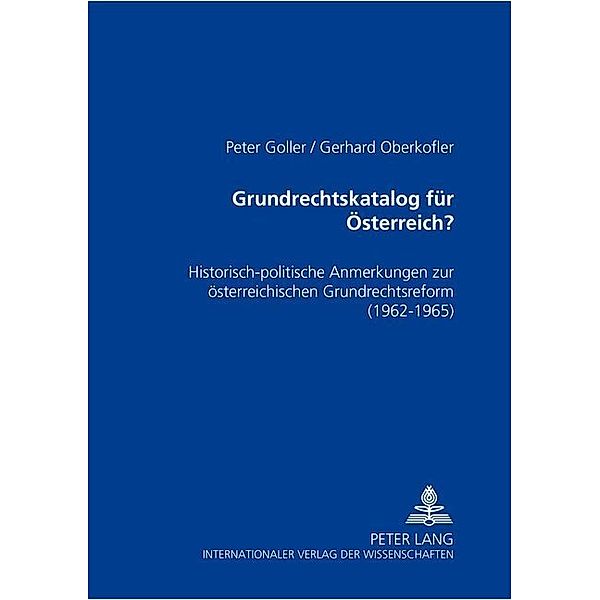 Peter Goller / Gerhard Oberkofler

Grundrechtskatalog für Österreich?

Historisch-politische Anmerkungen zur österreichischen Grundrechtsreform (1962-1965)

PETER LANG
INTERNATIONALER VERLAG DER WISSENSCHAFTEN